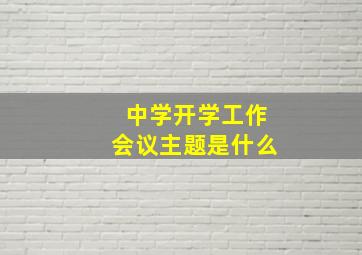 中学开学工作
会议主题是什么